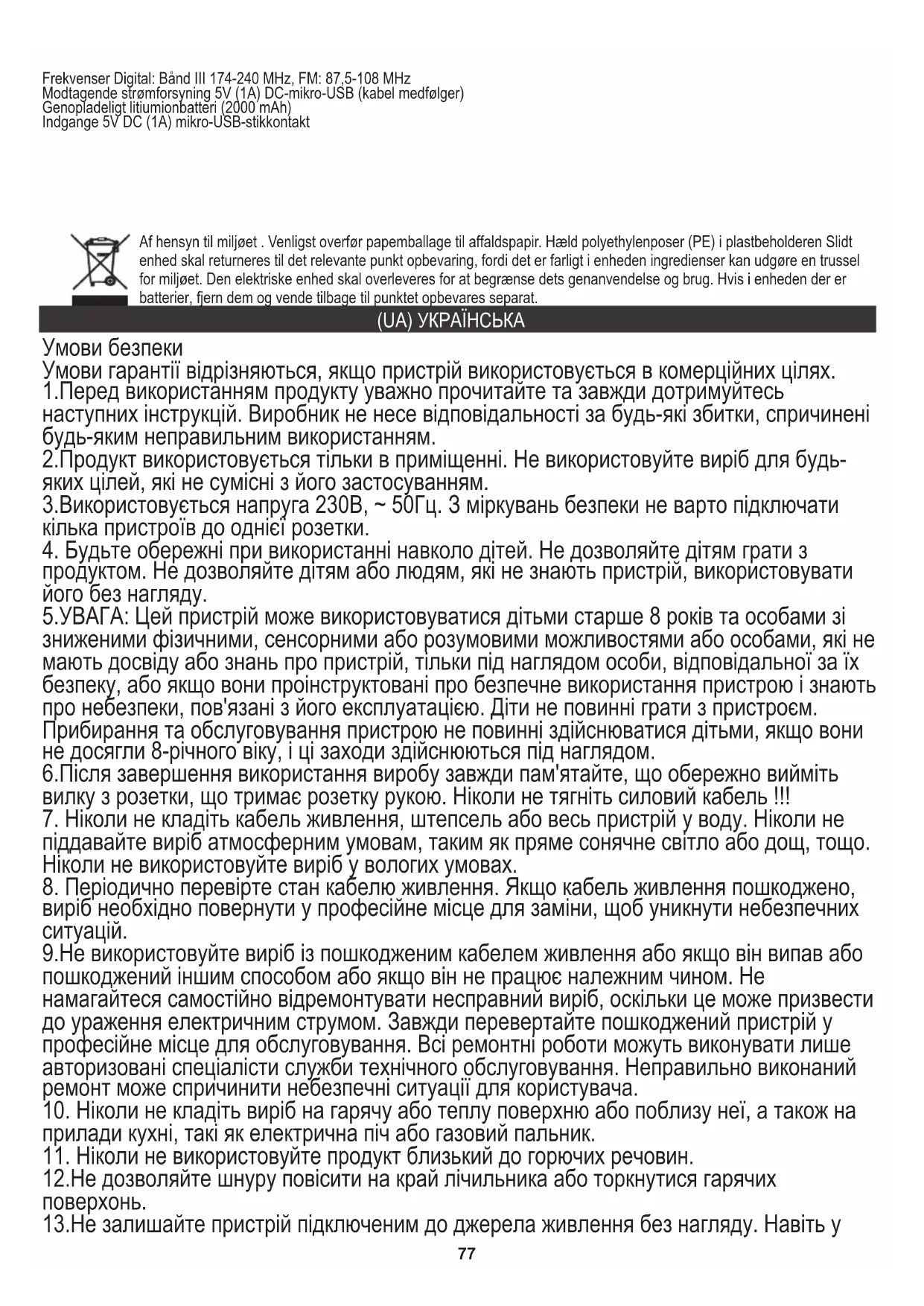 Frekvenser Digital: Bånd III 174-240 MHz, FM: 87,5-108 MHz
Modtagende strømforsyning 5V (1A) DC-mikro-USB (kabel medfølger)
Genopladeligt litiumionbatteri (2000 mAh)
Indgange 5V DC (1A) mikro-USB-stikkontakt

Af hensyn til miljøet . Venligst overfør papemballage til affaldspapir. Hæld polyethylenposer (PE) i plastbeholderen Slidt enhed skal returneres til det relevante punkt opbevaring, fordi det er farligt i enheden ingredienser kan udgøre en trussel for miljøet. Den elektriske enhed skal overleveres for at begrænse dets genanvendelse og brug. Hvis i enheden der er batterier, fjern dem og vende tilbage til punktet opbevares separat.

(UA) УКРАЇНСЬКА

Умови безпеки
Умови гарантії відрізняються, якщо пристрій використовується в комерційних цілях.
1.Перед використанням продукту уважно прочитайте та завжди дотримуйтесь наступних інструкцій. Виробник не несе відповідальності за будь-які збитки, спричинені будь-яким неправильним використанням.
2.Продукт використовується тільки в приміщенні. Не використовуйте виріб для будь-яких цілей, які не сумісні з його застосуванням.
3.Використовується напруга 230В, ~ 50Гц. З міркувань безпеки не варто підключати кілька пристроїв до однієї розетки.
4. Будьте обережні при використанні навколо дітей. Не дозволяйте дітям грати з продуктом. Не дозволяйте дітям або людям, які не знають пристрій, використовувати його без нагляду.
5.УВАГА: Цей пристрій може використовуватися дітьми старше 8 років та особами зі зниженими фізичними, сенсорними або розумовими можливостями або особами, які не мають досвіду або знань про пристрій, тільки під наглядом особи, відповідальної за їх безпеку, або якщо вони проінструктовані про безпечне використання пристрою і знають про небезпеки, пов'язані з його експлуатацією. Діти не повинні грати з пристроєм. Прибирання та обслуговування пристрою не повинні здійснюватися дітьми, якщо вони не досягли 8-річного віку, і ці заходи здійснюються під наглядом.
6.Після завершення використання виробу завжди пам'ятайте, що обережно вийміть вилку з розетки, що тримає розетку рукою. Ніколи не тягніть силовий кабель !!!
7. Ніколи не кладіть кабель живлення, штепсель або весь пристрій у воду. Ніколи не піддавайте виріб атмосферним умовам, таким як пряме сонячне світло або дощ, тощо. Ніколи не використовуйте виріб у вологих умовах.
8. Періодично перевірте стан кабелю живлення. Якщо кабель живлення пошкоджено, виріб необхідно повернути у професійне місце для заміни, щоб уникнути небезпечних ситуацій.
9.Не використовуйте виріб із пошкодженим кабелем живлення або якщо він випав або пошкоджений іншим способом або якщо він не працює належним чином. Не намагайтеся самостійно відремонтувати несправний виріб, оскільки це може призвести до ураження електричним струмом. Завжди перевертайте пошкоджений пристрій у професійне місце для обслуговування. Всі ремонтні роботи можуть виконувати лише авторизовані спеціалісти служби технічного обслуговування. Неправильно виконаний ремонт може спричинити небезпечні ситуації для користувача.
10. Ніколи не кладіть виріб на гарячу або теплу поверхню або поблизу неї, а також на прилади кухні, такі як електрична піч або газовий пальник.
11. Ніколи не використовуйте продукт близький до горючих речовин.
12.Не дозволяйте шнуру повісити на край лічильника або торкнутися гарячих поверхонь.
13.Не залишайте пристрій підключеним до джерела живлення без нагляду. Навіть у

77